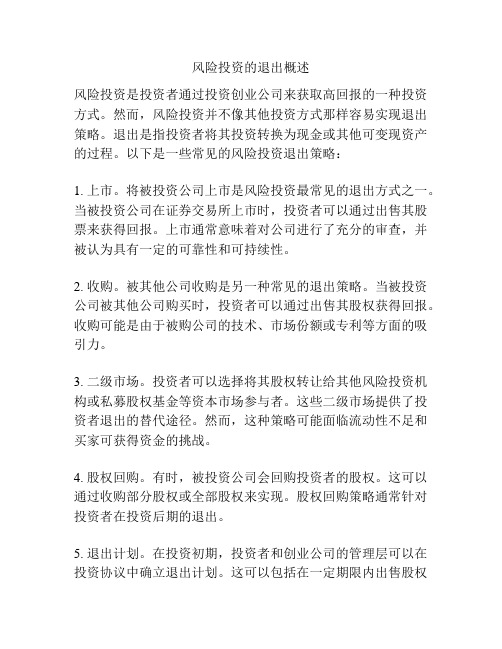 风险投资的退出概述

风险投资是投资者通过投资创业公司来获取高回报的一种投资方式。然而，风险投资并不像其他投资方式那样容易实现退出策略。退出是指投资者将其投资转换为现金或其他可变现资产的过程。以下是一些常见的风险投资退出策略：

1. 上市。将被投资公司上市是风险投资最常见的退出方式之一。当被投资公司在证券交易所上市时，投资者可以通过出售其股票来获得回报。上市通常意味着对公司进行了充分的审查，并被认为具有一定的可靠性和可持续性。

2. 收购。被其他公司收购是另一种常见的退出策略。当被投资公司被其他公司购买时，投资者可以通过出售其股权获得回报。收购可能是由于被购公司的技术、市场份额或专利等方面的吸引力。

3. 二级市场。投资者可以选择将其股权转让给其他风险投资机构或私募股权基金等资本市场参与者。这些二级市场提供了投资者退出的替代途径。然而，这种策略可能面临流动性不足和买家可获得资金的挑战。

4. 股权回购。有时，被投资公司会回购投资者的股权。这可以通过收购部分股权或全部股权来实现。股权回购策略通常针对投资者在投资后期的退出。

5. 退出计划。在投资初期，投资者和创业公司的管理层可以在投资协议中确立退出计划。这可以包括在一定期限内出售股权